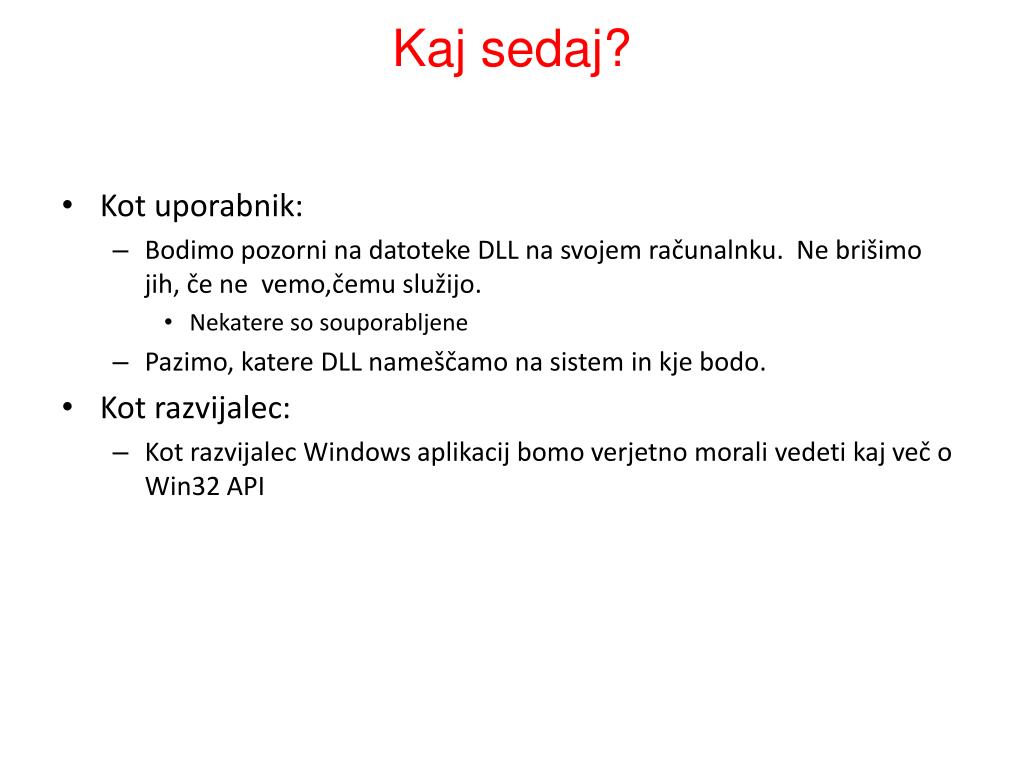 Kaj sedaj?

• Kot uporabnik:
  – Bodimo pozorni na datoteke DLL na svojem računalnku. Ne brišimo jih, če ne vemo,čemu služijo.
    • Nekatere so souporabljene
  – Pazimo, katere DLL nameščamo na sistem in kje bodo.
• Kot razvijalec:
  – Kot razvijalec Windows aplikacij bomo verjetno morali vedeti kaj več o Win32 API